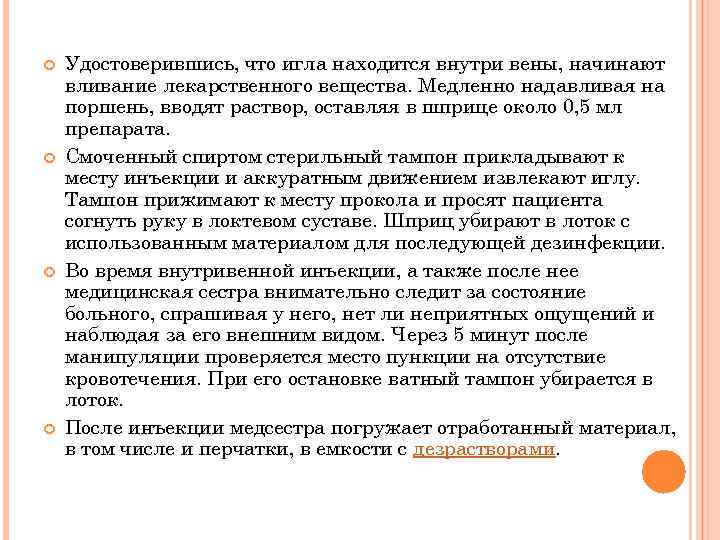 Удостоверившись, что игла находится внутри вены, начинают вливание лекарственного вещества. Медленно надавливая на поршень, вводят раствор, оставляя в шприце около 0,5 мл препарата.

Смоченный спиртом стерильный тампон прикладывают к месту инъекции и аккуратным движением извлекают иглу. Тампон прижимают к месту прокола и просят пациента согнуть руку в локтевом суставе. Шприц убирают в лоток с использованным материалом для последующей дезинфекции.

Во время внутривенной инъекции, а также после нее медицинская сестра внимательно следит за состояние больного, спрашивая у него, нет ли неприятных ощущений и наблюдая за его внешним видом. Через 5 минут после манипуляции проверяется место пункции на отсутствие кровотечения. При его остановке ватный тампон убирается в лоток.

После инъекции медсестра погружает отработанный материал, в том числе и перчатки, в емкости с дезрастворами.